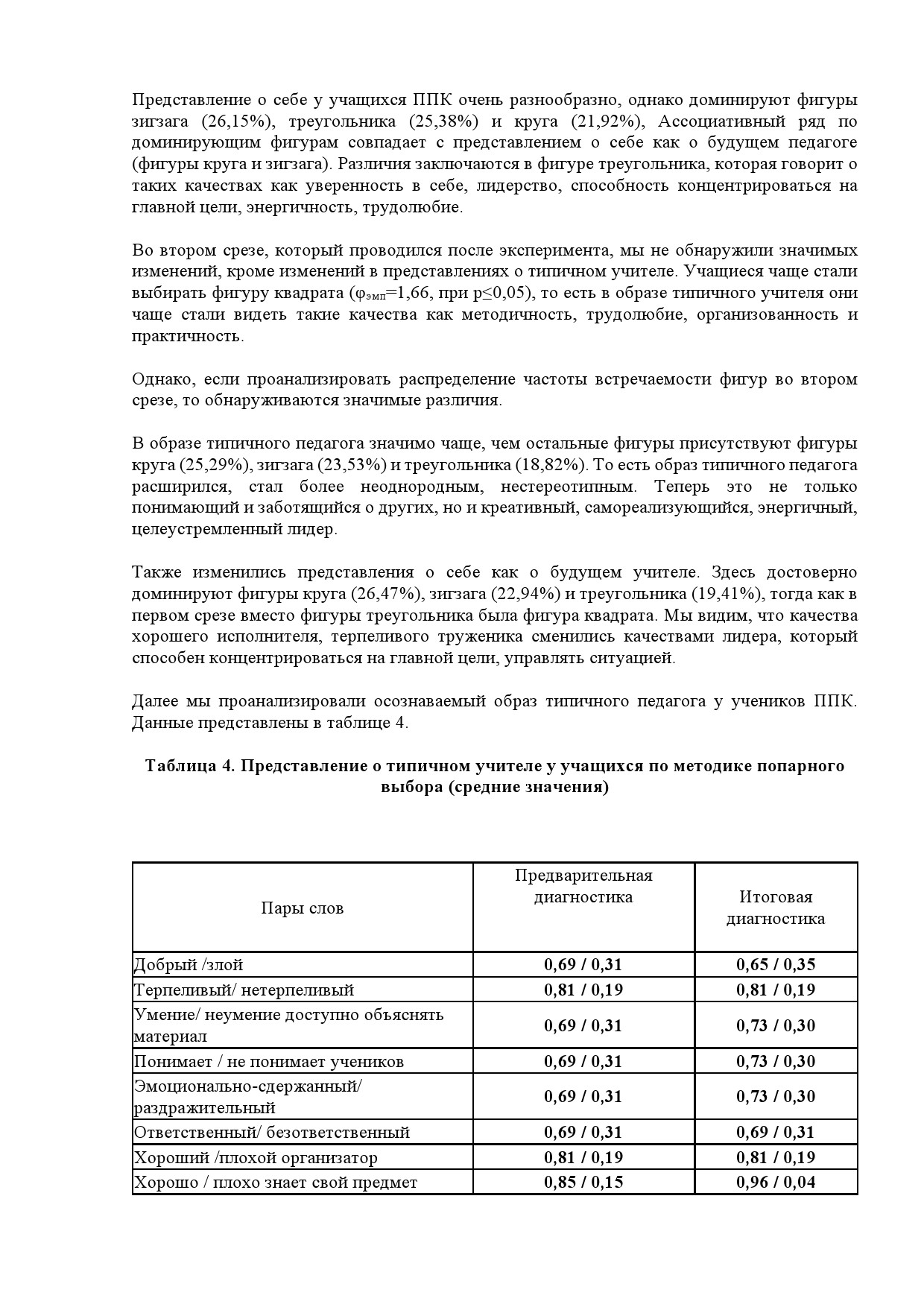 Представление о себе у учащихся ППК очень разнообразно, однако доминируют фигуры зигзага (26,15%), треугольника (25,38%) и круга (21,92%), Ассоциативный ряд по доминирующим фигурам совпадает с представлением о себе как о будущем педагоге (фигуры круга и зигзага). Различия заключаются в фигуре треугольника, которая говорит о таких качествах как уверенность в себе, лидерство, способность концентрироваться на главной цели, энергичность, трудолюбие.

Во втором срезе, который проводился после эксперимента, мы не обнаружили значимых изменений, кроме изменений в представлениях о типичном учителе. Учащиеся чаще стали выбирать фигуру квадрата ($φ_{эмп}$=1,66, при p≤0,05), то есть в образе типичного учителя они чаще стали видеть такие качества как методичность, трудолюбие, организованность и практичность.

Однако, если проанализировать распределение частоты встречаемости фигур во втором срезе, то обнаруживаются значимые различия.

В образе типичного педагога значимо чаще, чем остальные фигуры присутствуют фигуры круга (25,29%), зигзага (23,53%) и треугольника (18,82%). То есть образ типичного педагога расширился, стал более неоднородным, нестереотипным. Теперь это не только понимающий и заботящийся о других, но и креативный, самореализующийся, энергичный, целеустремленный лидер.

Также изменились представления о себе как о будущем учителе. Здесь достоверно доминируют фигуры круга (26,47%), зигзага (22,94%) и треугольника (19,41%), тогда как в первом срезе вместо фигуры треугольника была фигура квадрата. Мы видим, что качества хорошего исполнителя, терпеливого труженика сменились качествами лидера, который способен концентрироваться на главной цели, управлять ситуацией.

Далее мы проанализировали осознаваемый образ типичного педагога у учеников ППК. Данные представлены в таблице 4.

Таблица 4. Представление о типичном учителе у учащихся по методике попарного выбора (средние значения)

| Пары слов | Предварительная диагностика | Итоговая диагностика |
|---|---|---|
| Добрый /злой | 0,69 / 0,31 | 0,65 / 0,35 |
| Терпеливый/ нетерпеливый | 0,81 / 0,19 | 0,81 / 0,19 |
| Умение/ неумение доступно объяснять материал | 0,69 / 0,31 | 0,73 / 0,30 |
| Понимает / не понимает учеников | 0,69 / 0,31 | 0,73 / 0,30 |
| Эмоционально-сдержанный/ раздражительный | 0,69 / 0,31 | 0,73 / 0,30 |
| Ответственный/ безответственный | 0,69 / 0,31 | 0,69 / 0,31 |
| Хороший /плохой организатор | 0,81 / 0,19 | 0,81 / 0,19 |
| Хорошо / плохо знает свой предмет | 0,85 / 0,15 | 0,96 / 0,04 |